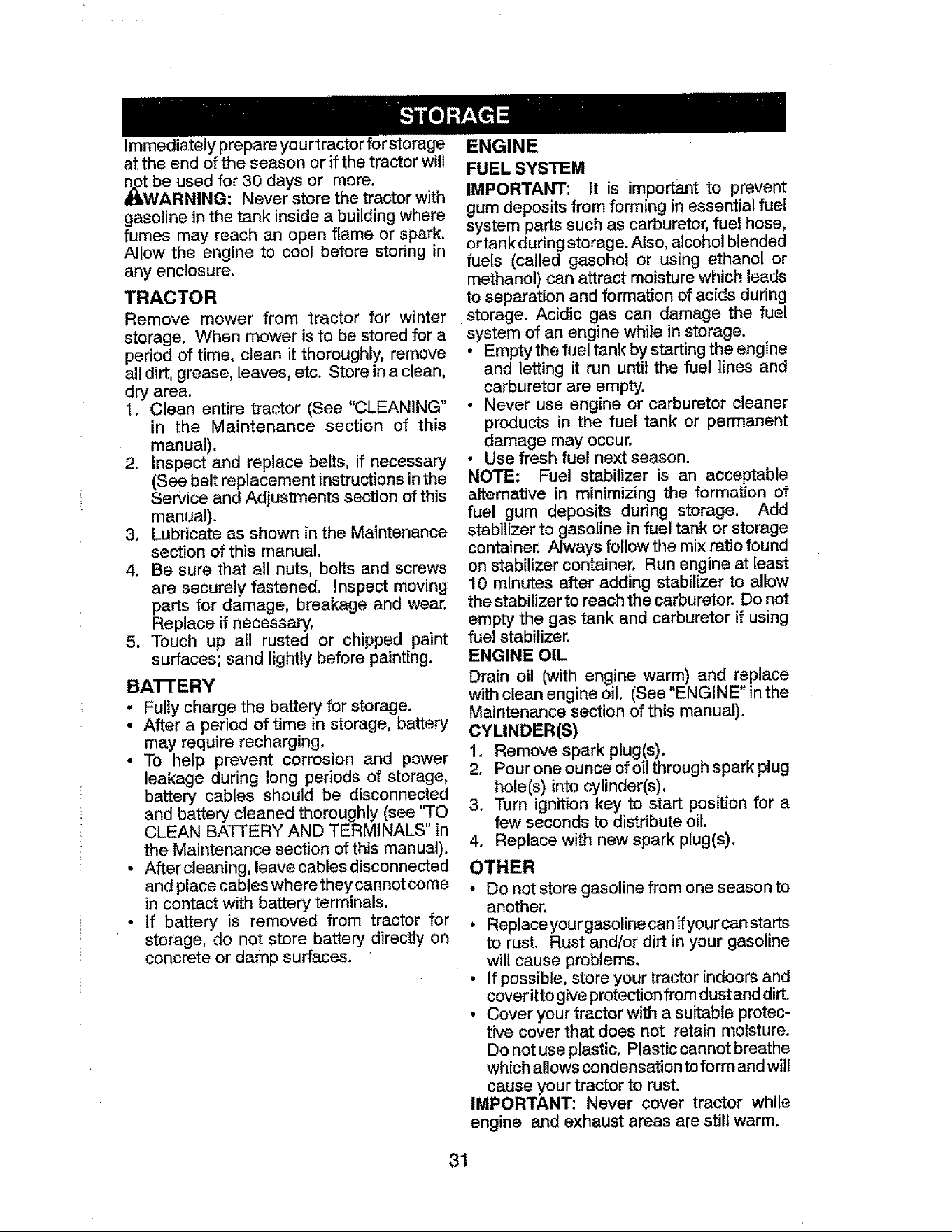 STORAGE

Immediately prepare your tractor for storage at the end of the season or if the tractor will not be used for 30 days or more.

WARNING: Never store the tractor with gasoline in the tank inside a building where fumes may reach an open flame or spark. Allow the engine to cool before storing in any enclosure.

TRACTOR

Remove mower from tractor for winter storage. When mower is to be stored for a period of time, clean it thoroughly, remove all dirt, grease, leaves, etc. Store in a clean, dry area.

1. Clean entire tractor (See "CLEANING" in the Maintenance section of this manual).
2. Inspect and replace belts, if necessary (See belt replacement instructions in the Service and Adjustments section of this manual).
3. Lubricate as shown in the Maintenance section of this manual.
4. Be sure that all nuts, bolts and screws are securely fastened. Inspect moving parts for damage, breakage and wear. Replace if necessary.
5. Touch up all rusted or chipped paint surfaces; sand lightly before painting.

BATTERY

• Fully charge the battery for storage.
• After a period of time in storage, battery may require recharging.
• To help prevent corrosion and power leakage during long periods of storage, battery cables should be disconnected and battery cleaned thoroughly (see "TO CLEAN BATTERY AND TERMINALS" in the Maintenance section of this manual).
• After cleaning, leave cables disconnected and place cables where they cannot come in contact with battery terminals.
• If battery is removed from tractor for storage, do not store battery directly on concrete or damp surfaces.

ENGINE

FUEL SYSTEM

IMPORTANT: It is important to prevent gum deposits from forming in essential fuel system parts such as carburetor, fuel hose, or tank during storage. Also, alcohol blended fuels (called gasohol or using ethanol or methanol) can attract moisture which leads to separation and formation of acids during storage. Acidic gas can damage the fuel system of an engine while in storage.

• Empty the fuel tank by starting the engine and letting it run until the fuel lines and carburetor are empty.
• Never use engine or carburetor cleaner products in the fuel tank or permanent damage may occur.
• Use fresh fuel next season.

NOTE: Fuel stabilizer is an acceptable alternative in minimizing the formation of fuel gum deposits during storage. Add stabilizer to gasoline in fuel tank or storage container. Always follow the mix ratio found on stabilizer container. Run engine at least 10 minutes after adding stabilizer to allow the stabilizer to reach the carburetor. Do not empty the gas tank and carburetor if using fuel stabilizer.

ENGINE OIL

Drain oil (with engine warm) and replace with clean engine oil. (See "ENGINE" in the Maintenance section of this manual).

CYLINDER(S)

1. Remove spark plug(s).
2. Pour one ounce of oil through spark plug hole(s) into cylinder(s).
3. Turn ignition key to start position for a few seconds to distribute oil.
4. Replace with new spark plug(s).

OTHER

• Do not store gasoline from one season to another.
• Replace your gasoline can if your can starts to rust. Rust and/or dirt in your gasoline will cause problems.
• If possible, store your tractor indoors and cover it to give protection from dust and dirt.
• Cover your tractor with a suitable protective cover that does not retain moisture. Do not use plastic. Plastic cannot breathe which allows condensation to form and will cause your tractor to rust.

IMPORTANT: Never cover tractor while engine and exhaust areas are still warm.

31